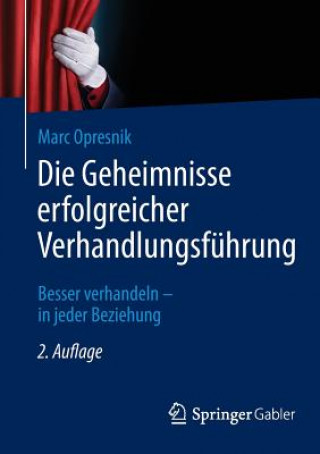 Marc Opresnik

Die Geheimnisse erfolgreicher Verhandlungsführung

Besser verhandeln – in jeder Beziehung

2. Auflage

Springer Gabler